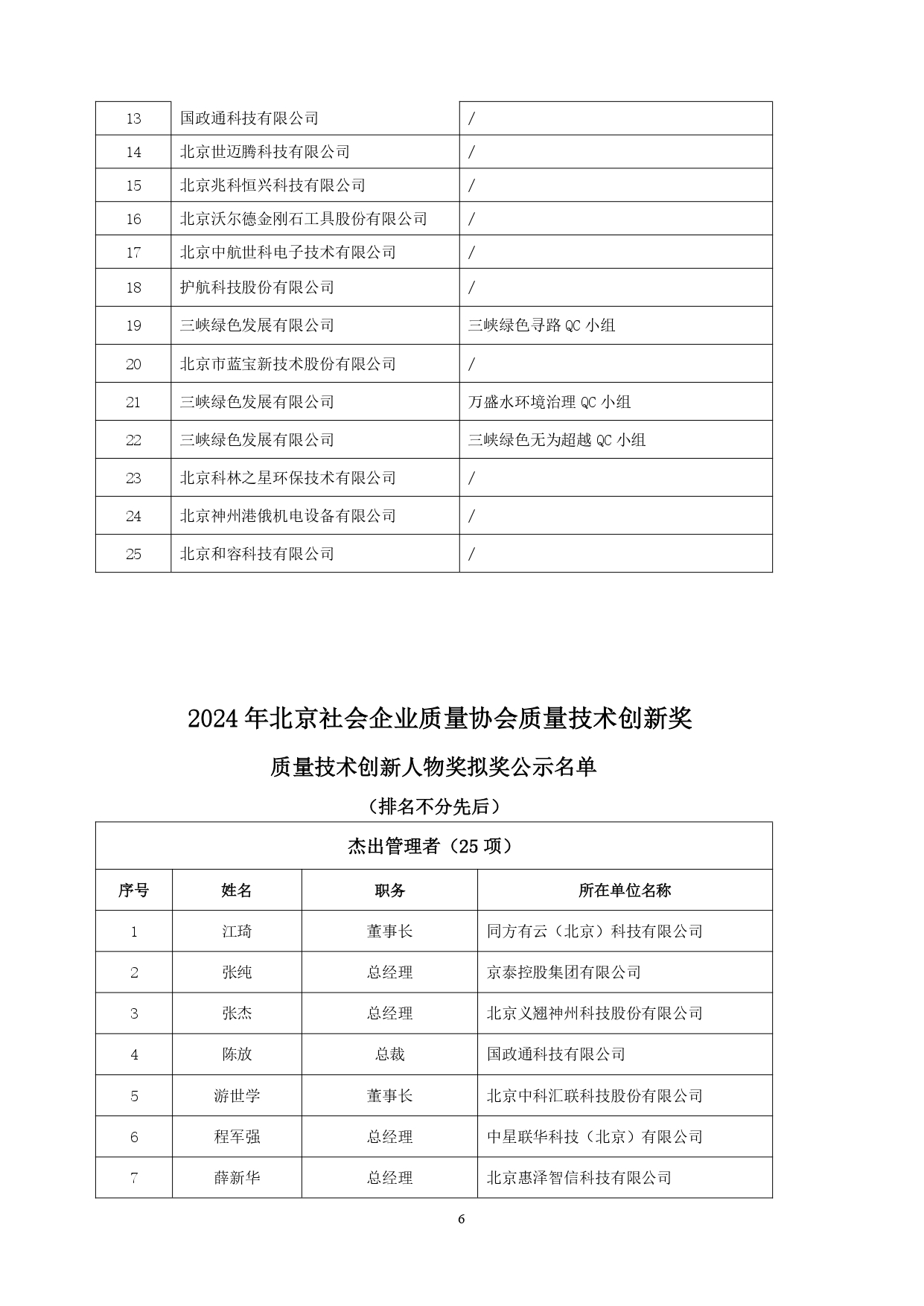 | 13 | 国政通科技有限公司 | / |
|---|---|---|
| 14 | 北京世迈腾科技有限公司 | / |
| 15 | 北京兆科恒兴科技有限公司 | / |
| 16 | 北京沃尔德金刚石工具股份有限公司 | / |
| 17 | 北京中航世科电子技术有限公司 | / |
| 18 | 护航科技股份有限公司 | / |
| 19 | 三峡绿色发展有限公司 | 三峡绿色寻路 QC 小组 |
| 20 | 北京市蓝宝新技术股份有限公司 | / |
| 21 | 三峡绿色发展有限公司 | 万盛水环境治理 QC 小组 |
| 22 | 三峡绿色发展有限公司 | 三峡绿色无为超越 QC 小组 |
| 23 | 北京科林之星环保技术有限公司 | / |
| 24 | 北京神州港俄机电设备有限公司 | / |
| 25 | 北京和容科技有限公司 | / |

2024 年北京社会企业质量协会质量技术创新奖

质量技术创新人物奖拟奖公示名单

（排名不分先后）

| 杰出管理者（25 项） | | | |
|---|---|---|---|
| 序号 | 姓名 | 职务 | 所在单位名称 |
| 1 | 江琦 | 董事长 | 同方有云（北京）科技有限公司 |
| 2 | 张纯 | 总经理 | 京泰控股集团有限公司 |
| 3 | 张杰 | 总经理 | 北京义翘神州科技股份有限公司 |
| 4 | 陈放 | 总裁 | 国政通科技有限公司 |
| 5 | 游世学 | 董事长 | 北京中科汇联科技股份有限公司 |
| 6 | 程军强 | 总经理 | 中星联华科技（北京）有限公司 |
| 7 | 薛新华 | 总经理 | 北京惠泽智信科技有限公司 |

6